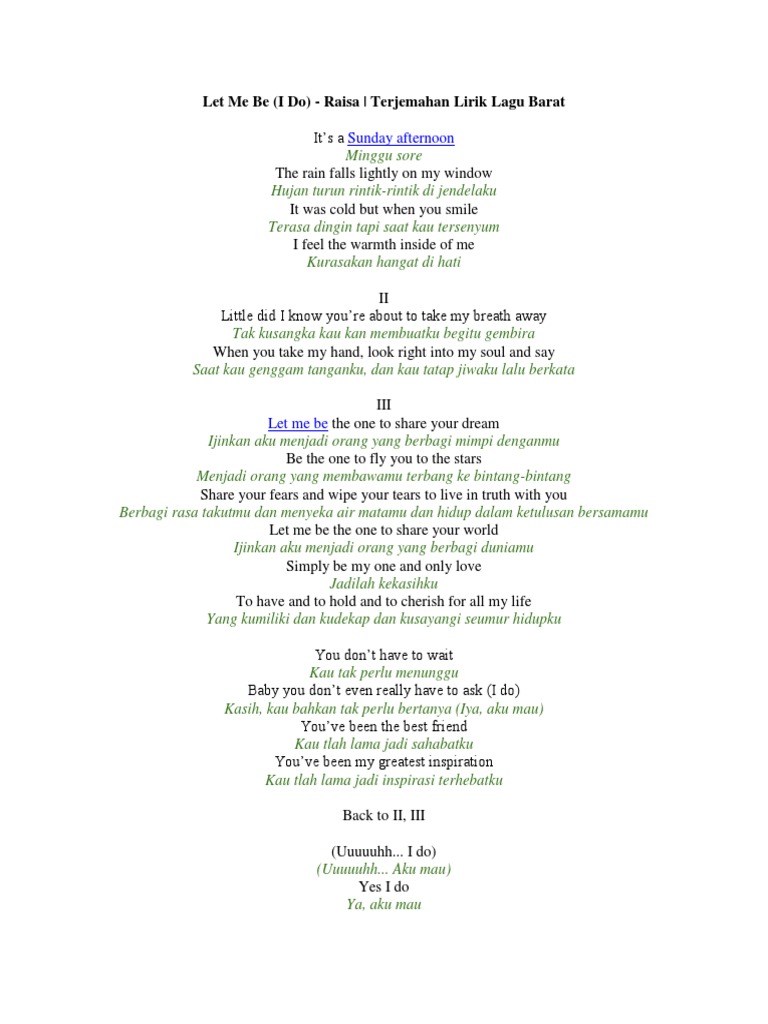 Let Me Be (I Do) - Raisa | Terjemahan Lirik Lagu Barat

It's a Sunday afternoon
Minggu sore
The rain falls lightly on my window
Hujan turun rintik-rintik di jendelaku
It was cold but when you smile
Terasa dingin tapi saat kau tersenyum
I feel the warmth inside of me
Kurasakan hangat di hati

II
Little did I know you're about to take my breath away
Tak kusangka kau kan membuatku begitu gembira
When you take my hand, look right into my soul and say
Saat kau genggam tanganku, dan kau tatap jiwaku lalu berkata

III
Let me be the one to share your dream
Ijinkan aku menjadi orang yang berbagi mimpi denganmu
Be the one to fly you to the stars
Menjadi orang yang membawamu terbang ke bintang-bintang
Share your fears and wipe your tears to live in truth with you
Berbagi rasa takutmu dan menyeka air matamu dan hidup dalam ketulusan bersamamu
Let me be the one to share your world
Ijinkan aku menjadi orang yang berbagi duniamu
Simply be my one and only love
Jadilah kekasihku
To have and to hold and to cherish for all my life
Yang kumiliki dan kudekap dan kusayangi seumur hidupku

You don't have to wait
Kau tak perlu menunggu
Baby you don't even really have to ask (I do)
Kasih, kau bahkan tak perlu bertanya (Iya, aku mau)
You've been the best friend
Kau tlah lama jadi sahabatku
You've been my greatest inspiration
Kau tlah lama jadi inspirasi terhebatku

Back to II, III

(Uuuuuhh... I do)
(Uuuuuhh... Aku mau)
Yes I do
Ya, aku mau